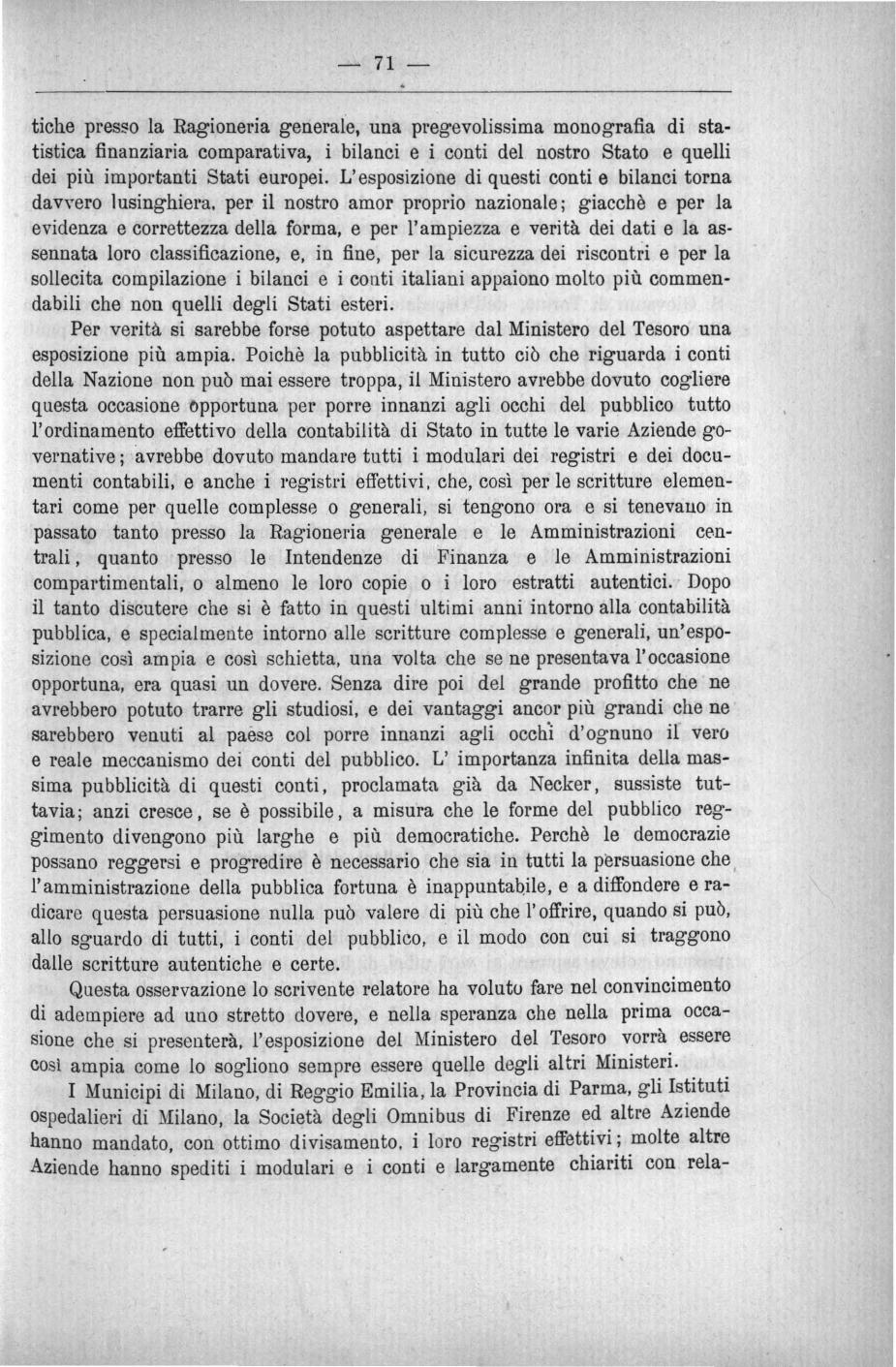 — 71 —

tiche presso la Ragioneria generale, una pregevolissima monografia di statistica finanziaria comparativa, i bilanci e i conti del nostro Stato e quelli dei più importanti Stati europei. L'esposizione di questi conti e bilanci torna davvero lusinghiera, per il nostro amor proprio nazionale; giacchè e per la evidenza e correttezza della forma, e per l'ampiezza e verità dei dati e la assennata loro classificazione, e, in fine, per la sicurezza dei riscontri e per la sollecita compilazione i bilanci e i conti italiani appaiono molto più commendabili che non quelli degli Stati esteri.

Per verità si sarebbe forse potuto aspettare dal Ministero del Tesoro una esposizione più ampia. Poichè la pubblicità in tutto ciò che riguarda i conti della Nazione non può mai essere troppa, il Ministero avrebbe dovuto cogliere questa occasione opportuna per porre innanzi agli occhi del pubblico tutto l'ordinamento effettivo della contabilità di Stato in tutte le varie Aziende governative; avrebbe dovuto mandare tutti i modulari dei registri e dei documenti contabili, e anche i registri effettivi, che, così per le scritture elementari come per quelle complesse o generali, si tengono ora e si tenevano in passato tanto presso la Ragioneria generale e le Amministrazioni centrali, quanto presso le Intendenze di Finanza e le Amministrazioni compartimentali, o almeno le loro copie o i loro estratti autentici. Dopo il tanto discutere che si è fatto in questi ultimi anni intorno alla contabilità pubblica, e specialmente intorno alle scritture complesse e generali, un'esposizione così ampia e così schietta, una volta che se ne presentava l'occasione opportuna, era quasi un dovere. Senza dire poi del grande profitto che ne avrebbero potuto trarre gli studiosi, e dei vantaggi ancor più grandi che ne sarebbero venuti al paese col porre innanzi agli occhi d'ognuno il vero e reale meccanismo dei conti del pubblico. L' importanza infinita della massima pubblicità di questi conti, proclamata già da Necker, sussiste tuttavia; anzi cresce, se è possibile, a misura che le forme del pubblico reggimento divengono più larghe e più democratiche. Perchè le democrazie possano reggersi e progredire è necessario che sia in tutti la persuasione che l'amministrazione della pubblica fortuna è inappuntabile, e a diffondere e radicare questa persuasione nulla può valere di più che l'offrire, quando si può, allo sguardo di tutti, i conti del pubblico, e il modo con cui si traggono dalle scritture autentiche e certe.

Questa osservazione lo scrivente relatore ha voluto fare nel convincimento di adempiere ad uno stretto dovere, e nella speranza che nella prima occasione che si presenterà, l'esposizione del Ministero del Tesoro vorrà essere così ampia come lo sogliono sempre essere quelle degli altri Ministeri.

I Municipi di Milano, di Reggio Emilia, la Provincia di Parma, gli Istituti ospedalieri di Milano, la Società degli Omnibus di Firenze ed altre Aziende hanno mandato, con ottimo divisamento, i loro registri effettivi; molte altre Aziende hanno spediti i modulari e i conti e largamente chiariti con rela-